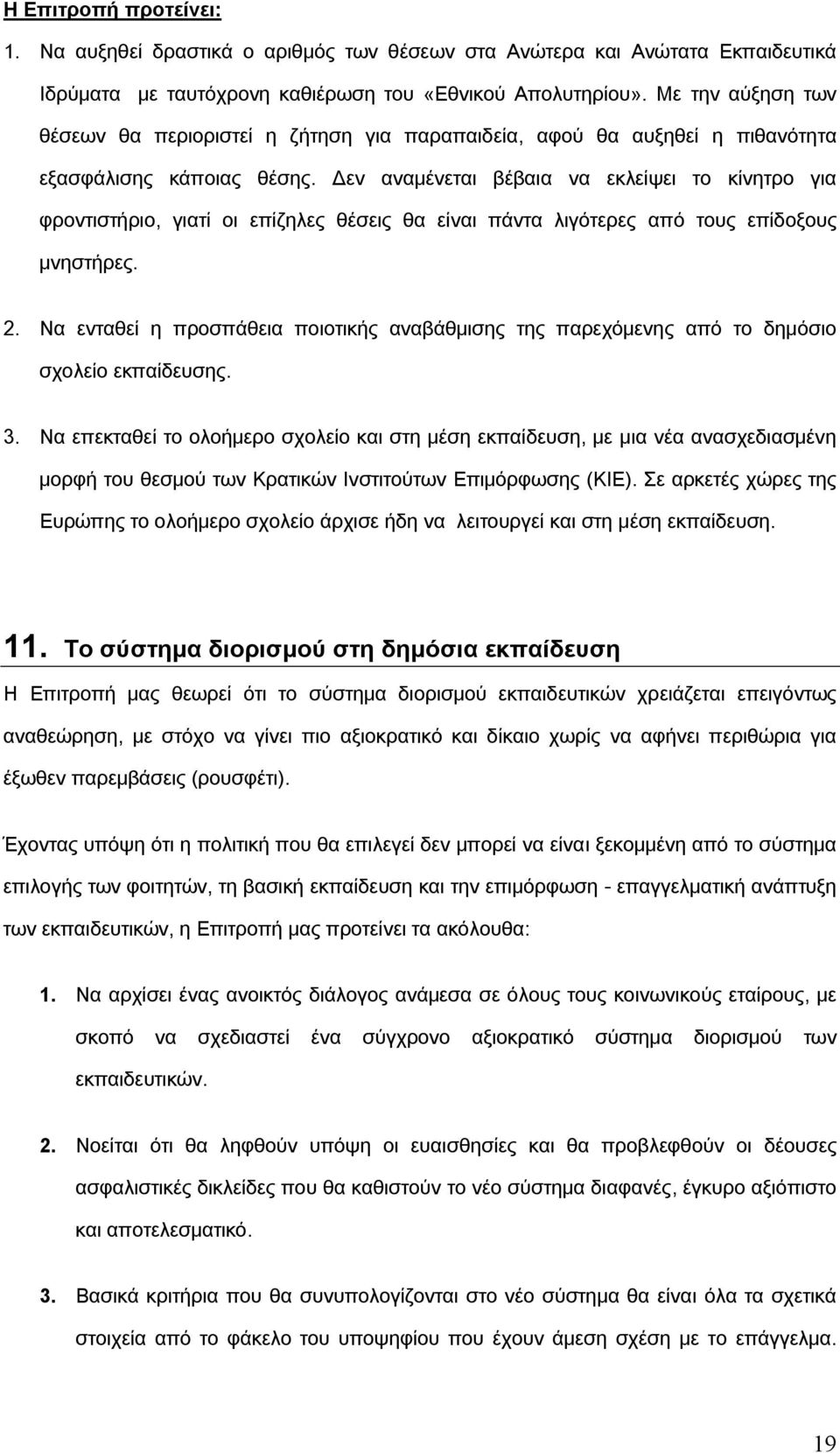 Η Επιτροπή προτείνει:

1. Να αυξηθεί δραστικά ο αριθμός των θέσεων στα Ανώτερα και Ανώτατα Εκπαιδευτικά Ιδρύματα με ταυτόχρονη καθιέρωση του «Εθνικού Απολυτηρίου». Με την αύξηση των θέσεων θα περιοριστεί η ζήτηση για παραπαιδεία, αφού θα αυξηθεί η πιθανότητα εξασφάλισης κάποιας θέσης. Δεν αναμένεται βέβαια να εκλείψει το κίνητρο για φροντιστήριο, γιατί οι επίζηλες θέσεις θα είναι πάντα λιγότερες από τους επίδοξους μνηστήρες.

2. Να ενταθεί η προσπάθεια ποιοτικής αναβάθμισης της παρεχόμενης από το δημόσιο σχολείο εκπαίδευσης.

3. Να επεκταθεί το ολοήμερο σχολείο και στη μέση εκπαίδευση, με μια νέα ανασχεδιασμένη μορφή του θεσμού των Κρατικών Ινστιτούτων Επιμόρφωσης (ΚΙΕ). Σε αρκετές χώρες της Ευρώπης το ολοήμερο σχολείο άρχισε ήδη να λειτουργεί και στη μέση εκπαίδευση.

11. Το σύστημα διορισμού στη δημόσια εκπαίδευση

Η Επιτροπή μας θεωρεί ότι το σύστημα διορισμού εκπαιδευτικών χρειάζεται επειγόντως αναθεώρηση, με στόχο να γίνει πιο αξιοκρατικό και δίκαιο χωρίς να αφήνει περιθώρια για έξωθεν παρεμβάσεις (ρουσφέτι).

Έχοντας υπόψη ότι η πολιτική που θα επιλεγεί δεν μπορεί να είναι ξεκομμένη από το σύστημα επιλογής των φοιτητών, τη βασική εκπαίδευση και την επιμόρφωση - επαγγελματική ανάπτυξη των εκπαιδευτικών, η Επιτροπή μας προτείνει τα ακόλουθα:

1. Να αρχίσει ένας ανοικτός διάλογος ανάμεσα σε όλους τους κοινωνικούς εταίρους, με σκοπό να σχεδιαστεί ένα σύγχρονο αξιοκρατικό σύστημα διορισμού των εκπαιδευτικών.

2. Νοείται ότι θα ληφθούν υπόψη οι ευαισθησίες και θα προβλεφθούν οι δέουσες ασφαλιστικές δικλείδες που θα καθιστούν το νέο σύστημα διαφανές, έγκυρο αξιόπιστο και αποτελεσματικό.

3. Βασικά κριτήρια που θα συνυπολογίζονται στο νέο σύστημα θα είναι όλα τα σχετικά στοιχεία από το φάκελο του υποψηφίου που έχουν άμεση σχέση με το επάγγελμα.

19